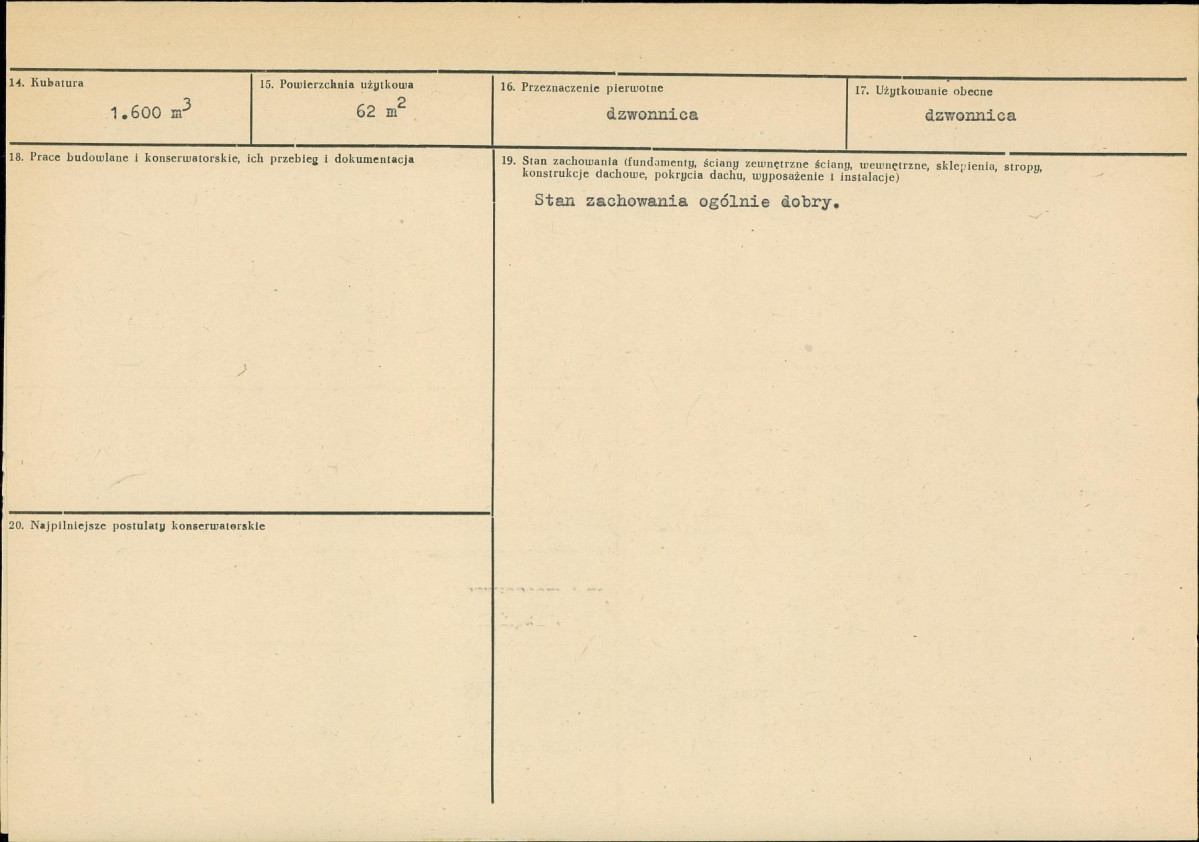 14. Kubatura
1.600 $m^3$

15. Powierzchnia użytkowa
62 $m^2$

16. Przeznaczenie pierwotne
dzwonnica

17. Użytkowanie obecne
dzwonnica

18. Prace budowlane i konserwatorskie, ich przebieg i dokumentacja

19. Stan zachowania (fundamenty, ściany zewnętrzne ściany, wewnętrzne, sklepienia, stropy, konstrukcje dachowe, pokrycia dachu, wyposażenie i instalacje)

Stan zachowania ogólnie dobry.

20. Najpilniejsze postulaty konserwatorskie